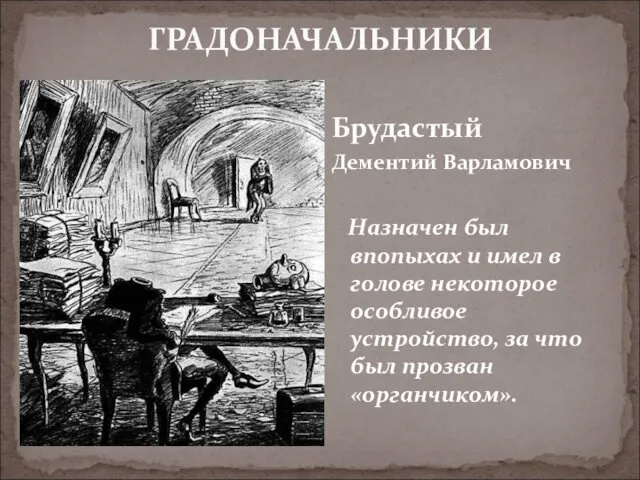 ГРАДОНАЧАЛЬНИКИ

Брудастый

Дементий Варламович

Назначен был впопыхах и имел в голове некоторое особливое устройство, за что был прозван «органчиком».